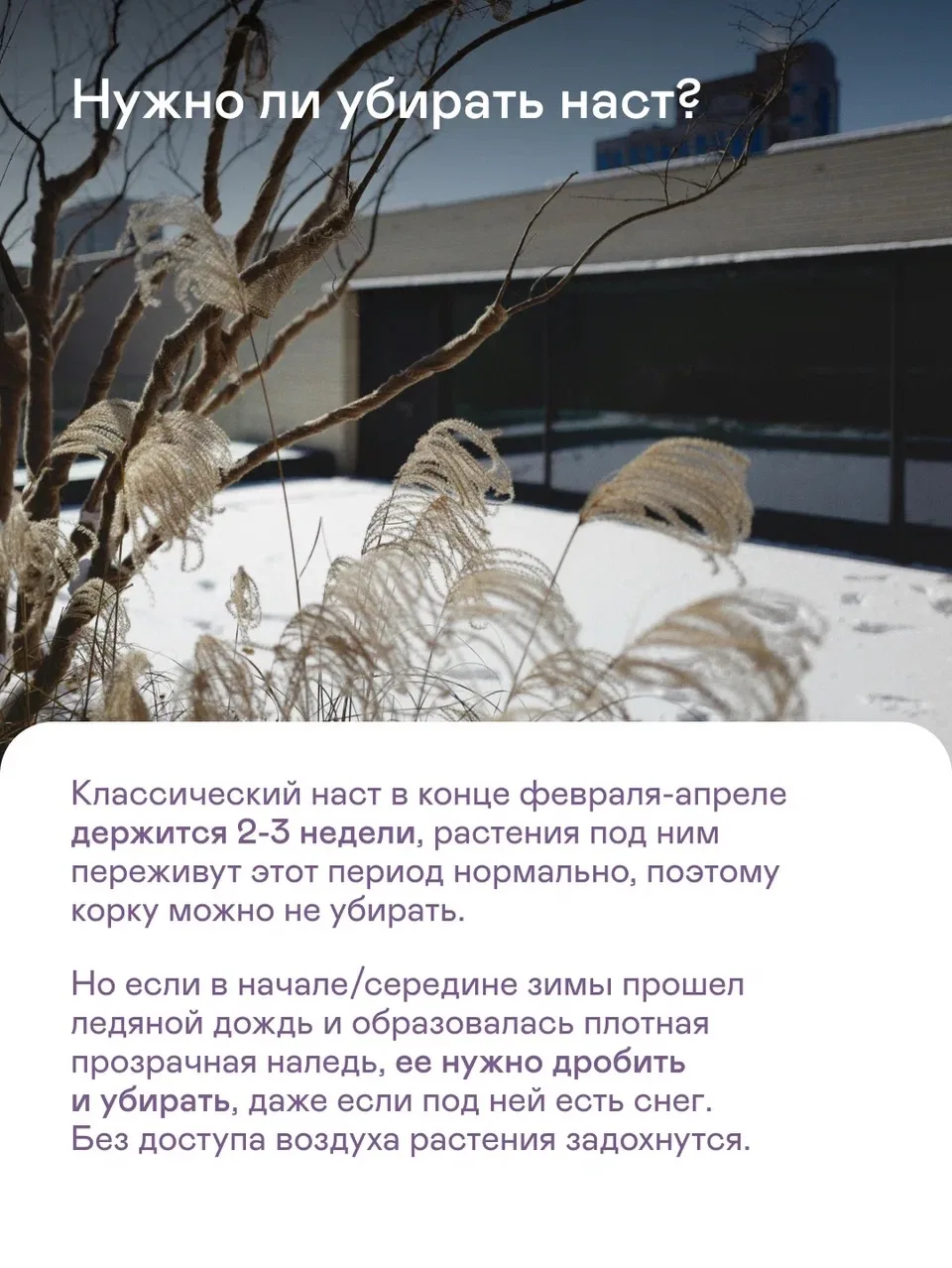 Нужно ли убирать наст?

Классический наст в конце февраля-апреле держится 2-3 недели, растения под ним переживут этот период нормально, поэтому корку можно не убирать.

Но если в начале/середине зимы прошел ледяной дождь и образовалась плотная прозрачная наледь, ее нужно дробить и убирать, даже если под ней есть снег. Без доступа воздуха растения задохнутся.